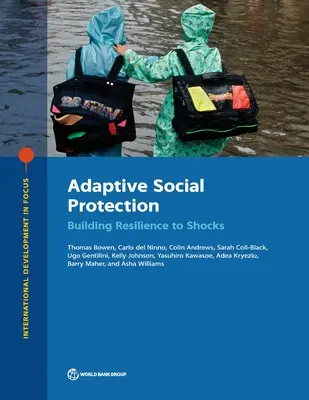 INTERNATIONAL DEVELOPMENT IN FOCUS

Adaptive Social Protection

Building Resilience to Shocks

Thomas Bowen, Carlo del Ninno, Colin Andrews, Sarah Coll-Black, Ugo Gentilini, Kelly Johnson, Yasuhiro Kawasoe, Adea Kryeziu, Barry Maher, and Asha Williams

WORLD BANK GROUP